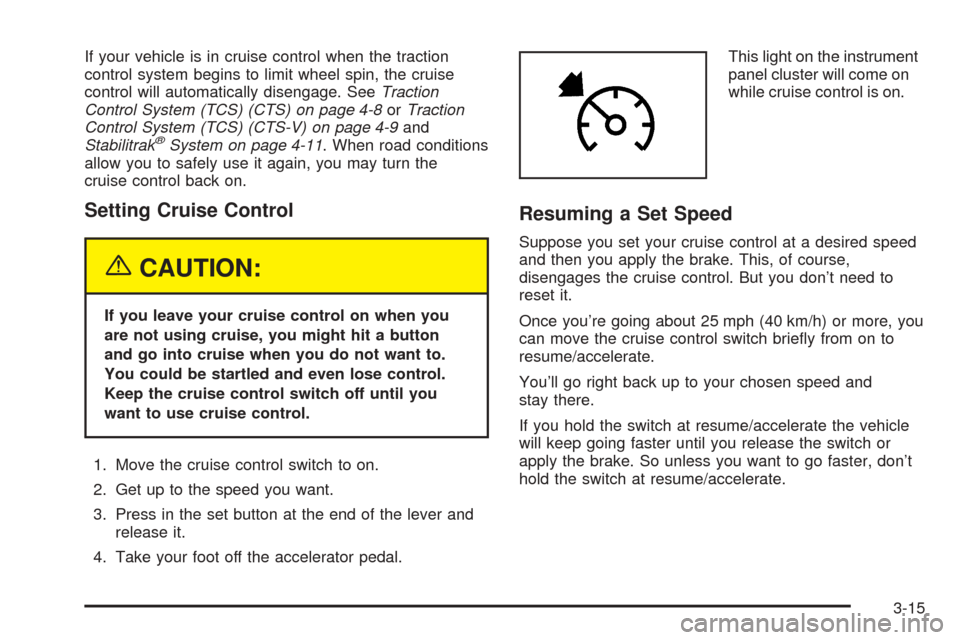 If your vehicle is in cruise control when the traction control system begins to limit wheel spin, the cruise control will automatically disengage. See Traction Control System (TCS) (CTS) on page 4-8 or Traction Control System (TCS) (CTS-V) on page 4-9 and Stabilitrak® System on page 4-11. When road conditions allow you to safely use it again, you may turn the cruise control back on.

Setting Cruise Control

CAUTION:

If you leave your cruise control on when you are not using cruise, you might hit a button and go into cruise when you do not want to. You could be startled and even lose control. Keep the cruise control switch off until you want to use cruise control.

1. Move the cruise control switch to on.

2. Get up to the speed you want.

3. Press in the set button at the end of the lever and release it.

4. Take your foot off the accelerator pedal.

This light on the instrument panel cluster will come on while cruise control is on.

Resuming a Set Speed

Suppose you set your cruise control at a desired speed and then you apply the brake. This, of course, disengages the cruise control. But you don't need to reset it.

Once you're going about 25 mph (40 km/h) or more, you can move the cruise control switch briefly from on to resume/accelerate.

You'll go right back up to your chosen speed and stay there.

If you hold the switch at resume/accelerate the vehicle will keep going faster until you release the switch or apply the brake. So unless you want to go faster, don't hold the switch at resume/accelerate.

3-15

carmanualsonline.info